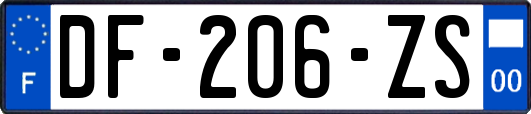 F

DF-206-ZS

00